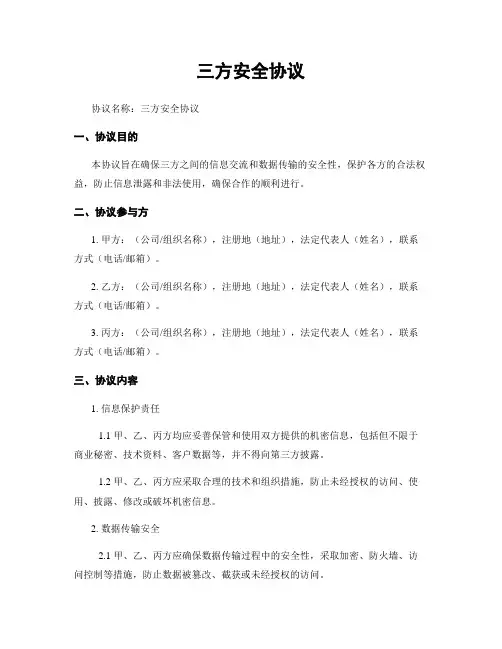 三方安全协议

协议名称：三方安全协议

一、协议目的

本协议旨在确保三方之间的信息交流和数据传输的安全性，保护各方的合法权益，防止信息泄露和非法使用，确保合作的顺利进行。

二、协议参与方

1. 甲方：（公司/组织名称），注册地（地址），法定代表人（姓名），联系方式（电话/邮箱）。

2. 乙方：（公司/组织名称），注册地（地址），法定代表人（姓名），联系方式（电话/邮箱）。

3. 丙方：（公司/组织名称），注册地（地址），法定代表人（姓名），联系方式（电话/邮箱）。

三、协议内容

1. 信息保护责任

1.1 甲、乙、丙方均应妥善保管和使用双方提供的机密信息，包括但不限于商业秘密、技术资料、客户数据等，并不得向第三方披露。

1.2 甲、乙、丙方应采取合理的技术和组织措施，防止未经授权的访问、使用、披露、修改或破坏机密信息。

2. 数据传输安全

2.1 甲、乙、丙方应确保数据传输过程中的安全性，采取加密、防火墙、访问控制等措施，防止数据被篡改、截获或未经授权的访问。